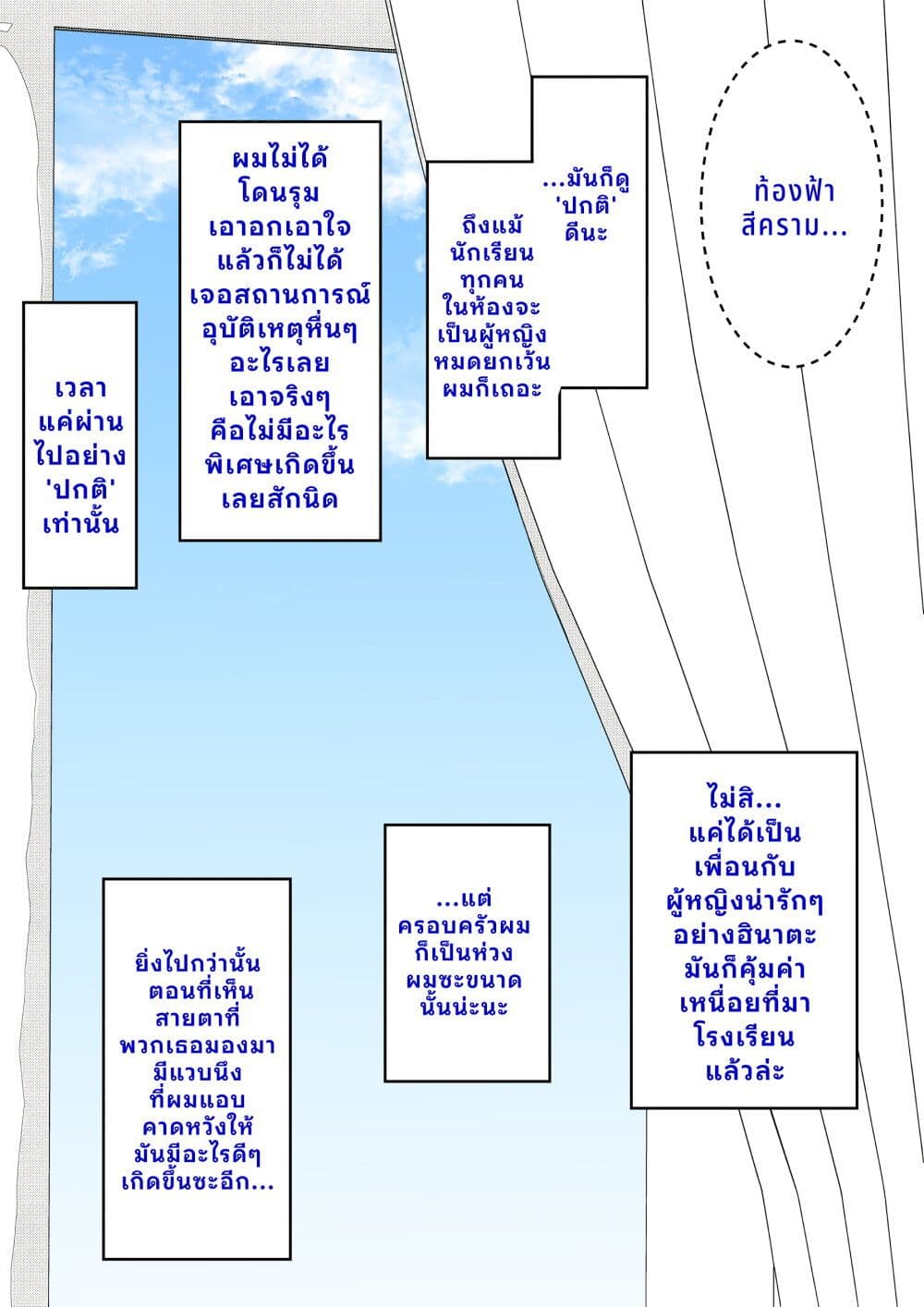 ท้องฟ้า สีคราม...

...มันก็ดู 'ปกติ' ดีนะ

ถึงแม้ นักเรียน ทุกคน ในห้องจะ เป็นผู้หญิง หมดยกเว้น ผมก็เถอะ

ผมไม่ได้ โดนรุม เอาอกเอาใจ แล้วก็ไม่ได้ เจอสถานการณ์ อุบัติเหตุหื่นๆ อะไรเลย เอาจริงๆ คือไม่มีอะไร พิเศษเกิดขึ้น เลยสักนิด

เวลา แค่ผ่าน ไปอย่าง 'ปกติ' เท่านั้น

ไม่สิ... แค่ได้เป็น เพื่อนกับ ผู้หญิงน่ารักๆ อย่างฮินาตะ มันก็คุ้มค่า เหนื่อยที่มา โรงเรียน แล้วล่ะ

...แต่ ครอบครัวผม ก็เป็นห่วง ผมซะขนาด นั้นน่ะนะ

ยิ่งไปกว่านั้น ตอนที่เห็น สายตาที่ พวกเธอมองมา มีแวบนึง ที่ผมแอบ คาดหวังให้ มันมีอะไรดีๆ เกิดขึ้นซะอีก...